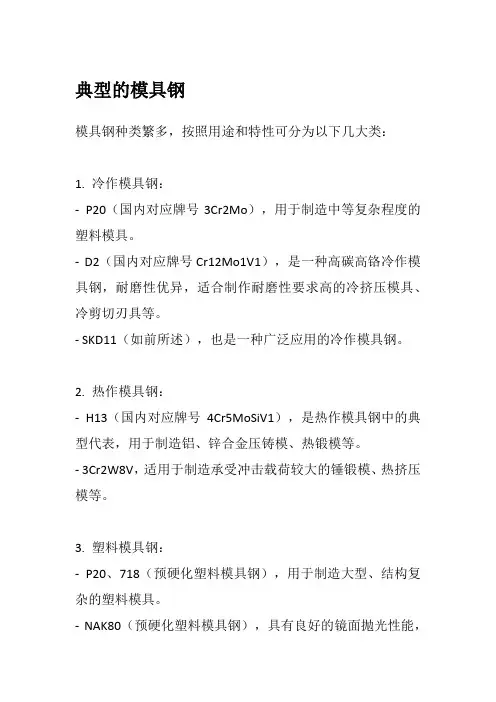 典型的模具钢

模具钢种类繁多，按照用途和特性可分为以下几大类：

1. 冷作模具钢：
- P20（国内对应牌号 3Cr2Mo），用于制造中等复杂程度的塑料模具。
- D2（国内对应牌号 Cr12Mo1V1），是一种高碳高铬冷作模具钢，耐磨性优异，适合制作耐磨性要求高的冷挤压模具、冷剪切刃具等。
- SKD11（如前所述），也是一种广泛应用的冷作模具钢。

2. 热作模具钢：
- H13（国内对应牌号 4Cr5MoSiV1），是热作模具钢中的典型代表，用于制造铝、锌合金压铸模、热锻模等。
- 3Cr2W8V，适用于制造承受冲击载荷较大的锤锻模、热挤压模等。

3. 塑料模具钢：
- P20、718（预硬化塑料模具钢），用于制造大型、结构复杂的塑料模具。
- NAK80（预硬化塑料模具钢），具有良好的镜面抛光性能，